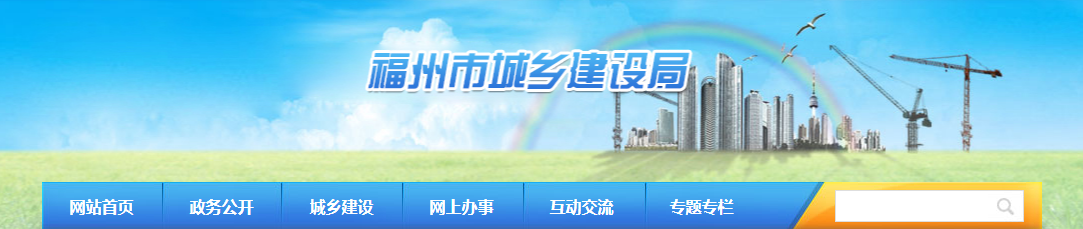 福州市城乡建设局

网站首页 政务公开 城乡建设 网上办事 互动交流 专题专栏